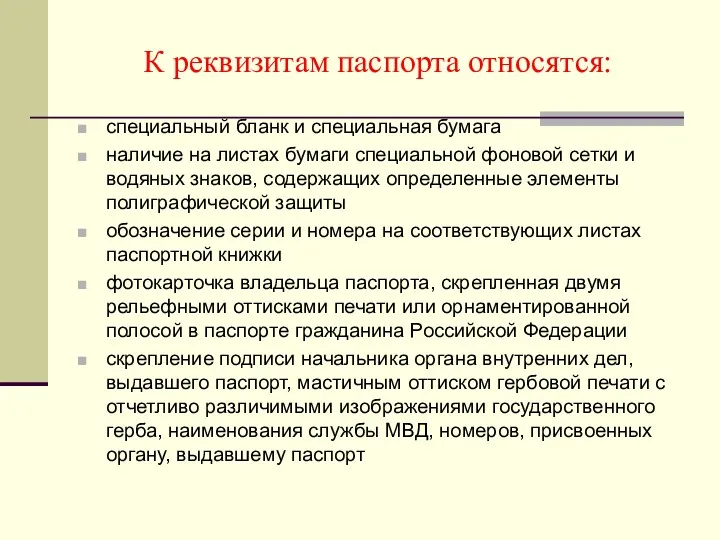 К реквизитам паспорта относятся:

специальный бланк и специальная бумага

наличие на листах бумаги специальной фоновой сетки и водяных знаков, содержащих определенные элементы полиграфической защиты

обозначение серии и номера на соответствующих листах паспортной книжки

фотокарточка владельца паспорта, скрепленная двумя рельефными оттисками печати или орнаментированной полосой в паспорте гражданина Российской Федерации

скрепление подписи начальника органа внутренних дел, выдавшего паспорт, мастичным оттиском гербовой печати с отчетливо различимыми изображениями государственного герба, наименования службы МВД, номеров, присвоенных органу, выдавшему паспорт